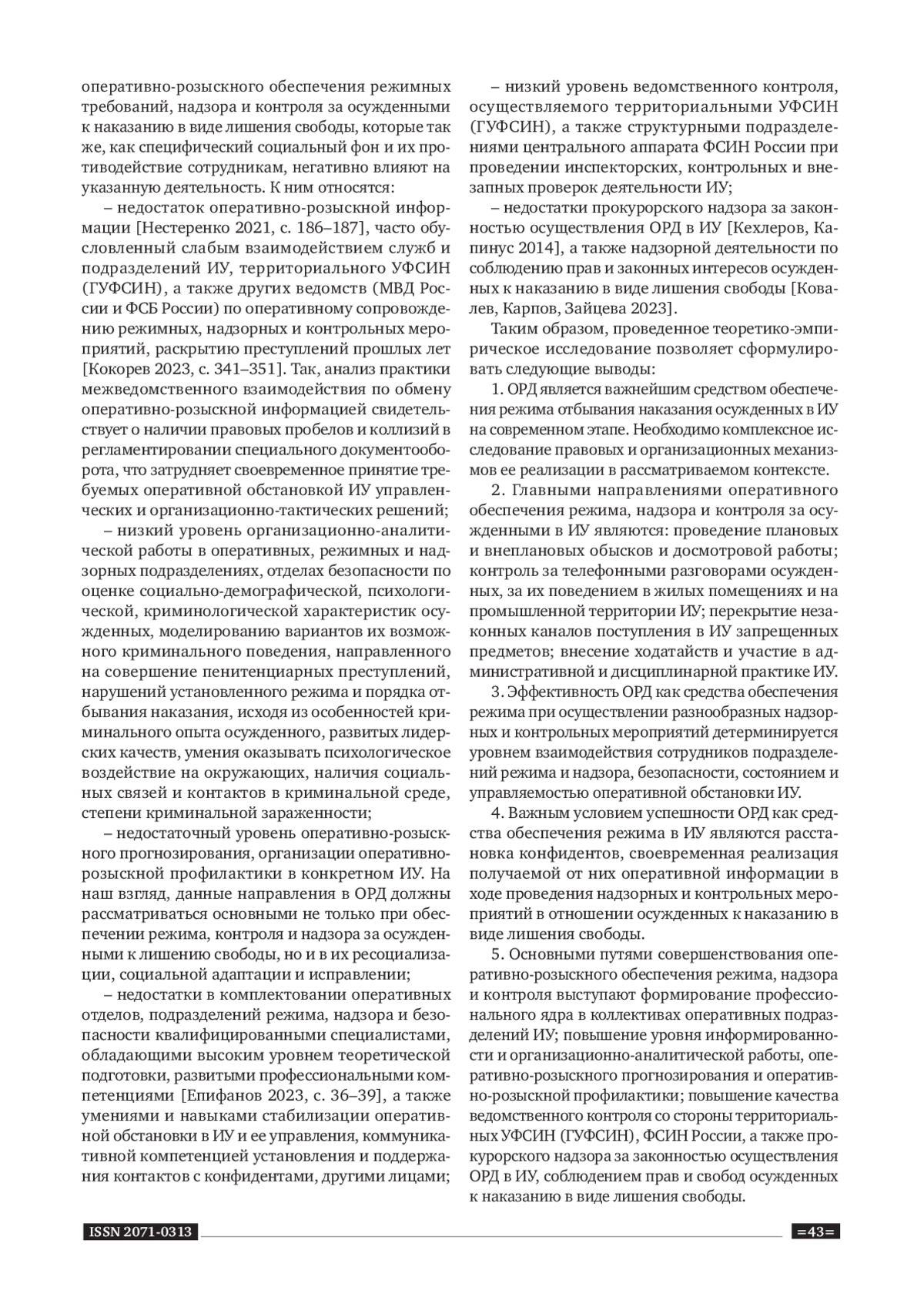 оперативно-розыскного обеспечения режимных требований, надзора и контроля за осужденными к наказанию в виде лишения свободы, которые так же, как специфический социальный фон и их противодействие сотрудникам, негативно влияют на указанную деятельность. К ним относятся:

– недостаток оперативно-розыскной информации [Нестеренко 2021, с. 186–187], часто обусловленный слабым взаимодействием служб и подразделений ИУ, территориального УФСИН (ГУФСИН), а также других ведомств (МВД России и ФСБ России) по оперативному сопровождению режимных, надзорных и контрольных мероприятий, раскрытию преступлений прошлых лет [Кокорев 2023, с. 341–351]. Так, анализ практики межведомственного взаимодействия по обмену оперативно-розыскной информацией свидетельствует о наличии правовых пробелов и коллизий в регламентировании специального документооборота, что затрудняет своевременное принятие требуемых оперативной обстановкой ИУ управленческих и организационно-тактических решений;

– низкий уровень организационно-аналитической работы в оперативных, режимных и надзорных подразделениях, отделах безопасности по оценке социально-демографической, психологической, криминологической характеристик осужденных, моделированию вариантов их возможного криминального поведения, направленного на совершение пенитенциарных преступлений, нарушений установленного режима и порядка отбывания наказания, исходя из особенностей криминального опыта осужденного, развитых лидерских качеств, умения оказывать психологическое воздействие на окружающих, наличия социальных связей и контактов в криминальной среде, степени криминальной зараженности;

– недостаточный уровень оперативно-розыскного прогнозирования, организации оперативно-розыскной профилактики в конкретном ИУ. На наш взгляд, данные направления в ОРД должны рассматриваться основными не только при обеспечении режима, контроля и надзора за осужденными к лишению свободы, но и в их ресоциализации, социальной адаптации и исправлении;

– недостатки в комплектовании оперативных отделов, подразделений режима, надзора и безопасности квалифицированными специалистами, обладающими высоким уровнем теоретической подготовки, развитыми профессиональными компетенциями [Епифанов 2023, с. 36–39], а также умениями и навыками стабилизации оперативной обстановки в ИУ и ее управления, коммуникативной компетенцией установления и поддержания контактов с конфидентами, другими лицами;

– низкий уровень ведомственного контроля, осуществляемого территориальными УФСИН (ГУФСИН), а также структурными подразделениями центрального аппарата ФСИН России при проведении инспекторских, контрольных и внезапных проверок деятельности ИУ;

– недостатки прокурорского надзора за законностью осуществления ОРД в ИУ [Кехлеров, Капинус 2014], а также надзорной деятельности по соблюдению прав и законных интересов осужденных к наказанию в виде лишения свободы [Ковалев, Карпов, Зайцева 2023].

Таким образом, проведенное теоретико-эмпирическое исследование позволяет сформулировать следующие выводы:

1. ОРД является важнейшим средством обеспечения режима отбывания наказания осужденных в ИУ на современном этапе. Необходимо комплексное исследование правовых и организационных механизмов ее реализации в рассматриваемом контексте.

2. Главными направлениями оперативного обеспечения режима, надзора и контроля за осужденными в ИУ являются: проведение плановых и внеплановых обысков и досмотровой работы; контроль за телефонными разговорами осужденных, за их поведением в жилых помещениях и на промышленной территории ИУ; перекрытие незаконных каналов поступления в ИУ запрещенных предметов; внесение ходатайств и участие в административной и дисциплинарной практике ИУ.

3. Эффективность ОРД как средства обеспечения режима при осуществлении разнообразных надзорных и контрольных мероприятий детерминируется уровнем взаимодействия сотрудников подразделений режима и надзора, безопасности, состоянием и управляемостью оперативной обстановки ИУ.

4. Важным условием успешности ОРД как средства обеспечения режима в ИУ являются расстановка конфидентов, своевременная реализация получаемой от них оперативной информации в ходе проведения надзорных и контрольных мероприятий в отношении осужденных к наказанию в виде лишения свободы.

5. Основными путями совершенствования оперативно-розыскного обеспечения режима, надзора и контроля выступают формирование профессионального ядра в коллективах оперативных подразделений ИУ; повышение уровня информированности и организационно-аналитической работы, оперативно-розыскного прогнозирования и оперативно-розыскной профилактики; повышение качества ведомственного контроля со стороны территориальных УФСИН (ГУФСИН), ФСИН России, а также прокурорского надзора за законностью осуществления ОРД в ИУ, соблюдением прав и свобод осужденных к наказанию в виде лишения свободы.

ISSN 2071-0313

=43=